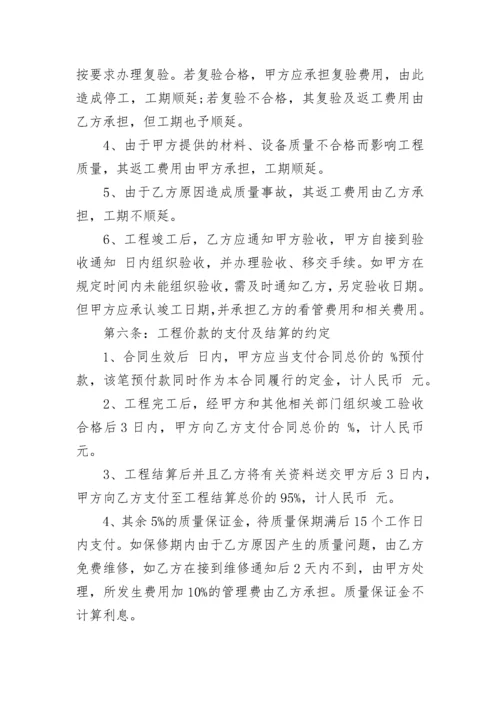 按要求办理复验。若复验合格，甲方应承担复验费用，由此造成停工，工期顺延;若复验不合格，其复验及返工费用由乙方承担，但工期也予顺延。

4、由于甲方提供的材料、设备质量不合格而影响工程质量，其返工费用由甲方承担，工期顺延。

5、由于乙方原因造成质量事故，其返工费用由乙方承担，工期不顺延。

6、工程竣工后，乙方应通知甲方验收，甲方自接到验收通知 日内组织验收，并办理验收、移交手续。如甲方在规定时间内未能组织验收，需及时通知乙方，另定验收日期。但甲方应承认竣工日期,并承担乙方的看管费用和相关费用。

第六条：工程价款的支付及结算的约定

1、合同生效后 日内，甲方应当支付合同总价的 %预付款，该笔预付款同时作为本合同履行的定金，计人民币 元。

2、工程完工后，经甲方和其他相关部门组织竣工验收合格后3日内，甲方向乙方支付合同总价的 %，计人民币 元。

3、工程结算后并且乙方将有关资料送交甲方后3日内，甲方向乙方支付至工程结算总价的95%，计人民币 元。

4、其余5%的质量保证金，待质量保期满后15个工作日内支付。如保修期内由于乙方原因产生的质量问题，由乙方免费维修，如乙方在接到维修通知后2天内不到，由甲方处理，所发生费用加10%的管理费由乙方承担。质量保证金不计算利息。